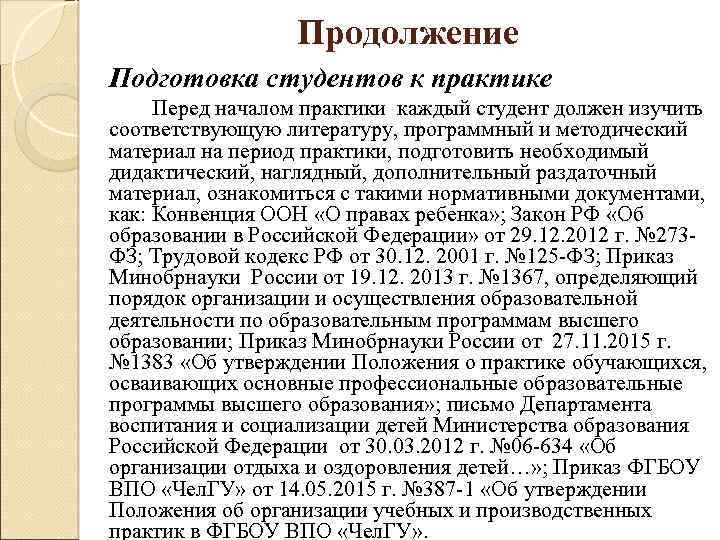 Продолжение

Подготовка студентов к практике

Перед началом практики каждый студент должен изучить соответствующую литературу, программный и методический материал на период практики, подготовить необходимый дидактический, наглядный, дополнительный раздаточный материал, ознакомиться с такими нормативными документами, как: Конвенция ООН «О правах ребенка»; Закон РФ «Об образовании в Российской Федерации» от 29.12.2012 г. №273-ФЗ; Трудовой кодекс РФ от 30.12. 2001 г. №125-ФЗ; Приказ Минобрнауки России от 19.12. 2013 г. №1367, определяющий порядок организации и осуществления образовательной деятельности по образовательным программам высшего образовании; Приказ Минобрнауки России от 27.11.2015 г. №1383 «Об утверждении Положения о практике обучающихся, осваивающих основные профессиональные образовательные программы высшего образования»; письмо Департамента воспитания и социализации детей Министерства образования Российской Федерации от 30.03.2012 г. №06-634 «Об организации отдыха и оздоровления детей…»; Приказ ФГБОУ ВПО «ЧелГУ» от 14.05.2015 г. №387-1 «Об утверждении Положения об организации учебных и производственных практик в ФГБОУ ВПО «ЧелГУ».